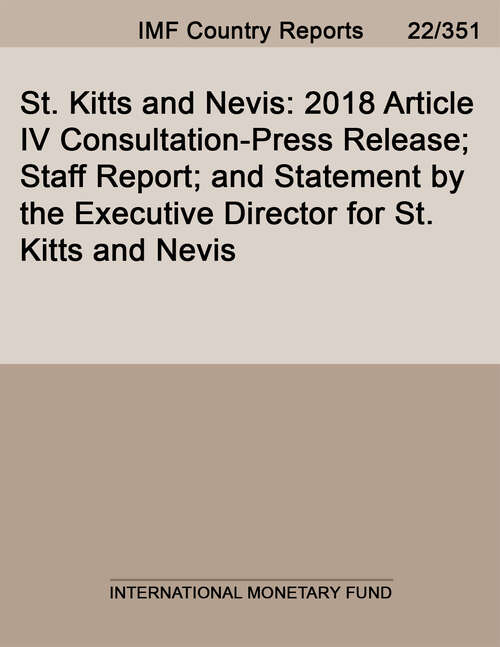 IMF Country Reports 22/351

St. Kitts and Nevis: 2018 Article IV Consultation-Press Release; Staff Report; and Statement by the Executive Director for St. Kitts and Nevis

INTERNATIONAL MONETARY FUND